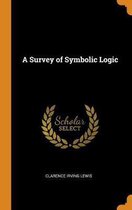 A Survey of Symbolic Logic

Scholar SELECT

CLARENCE IRVING LEWIS